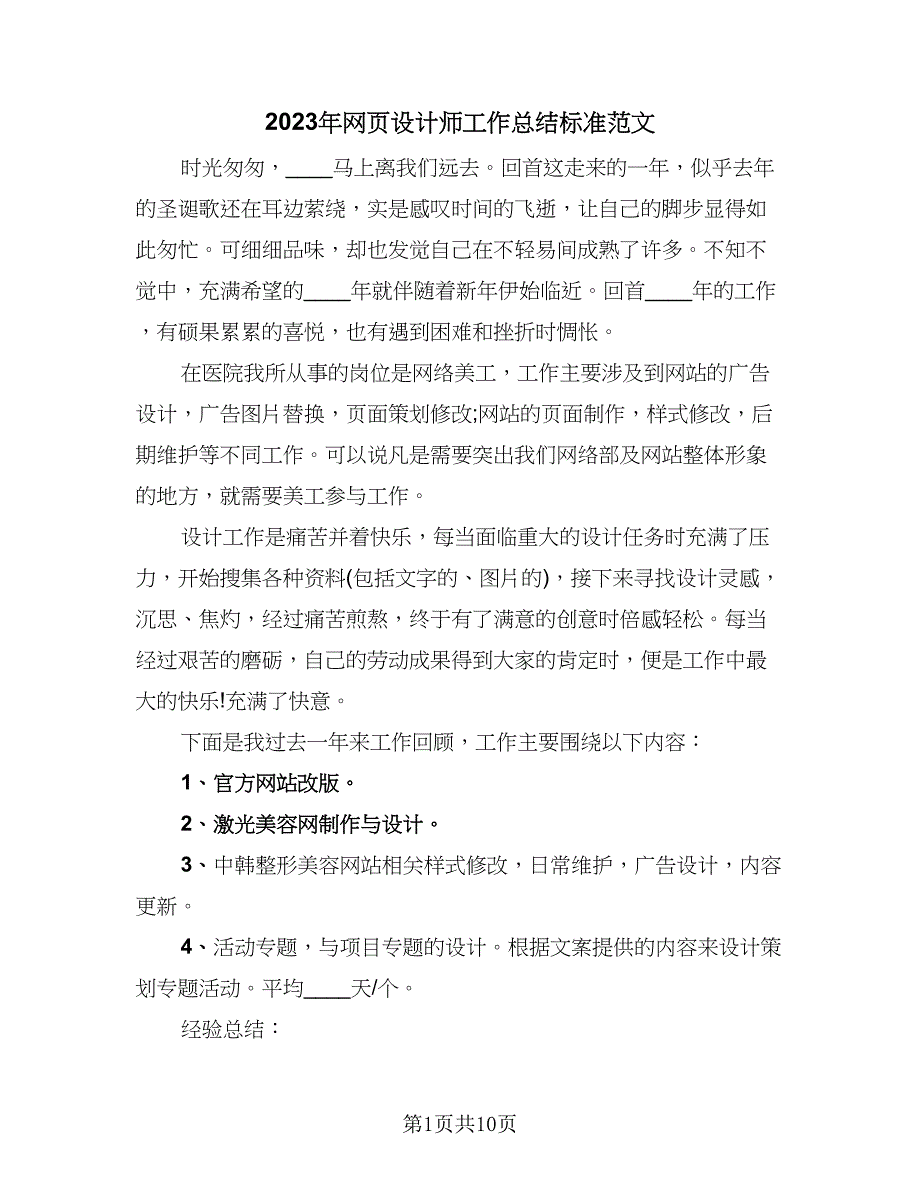 2023年网页设计师工作总结标准范文

时光匆匆，____马上离我们远去。回首这走来的一年，似乎去年的圣诞歌还在耳边萦绕，实是感叹时间的飞逝，让自己的脚步显得如此匆忙。可细细品味，却也发觉自己在不轻易间成熟了许多。不知不觉中，充满希望的____年就伴随着新年伊始临近。回首____年的工作，有硕果累累的喜悦，也有遇到困难和挫折时惆怅。

在医院我所从事的岗位是网络美工，工作主要涉及到网站的广告设计，广告图片替换，页面策划修改;网站的页面制作，样式修改，后期维护等不同工作。可以说凡是需要突出我们网络部及网站整体形象的地方，就需要美工参与工作。

设计工作是痛苦并着快乐，每当面临重大的设计任务时充满了压力，开始搜集各种资料(包括文字的、图片的)，接下来寻找设计灵感，沉思、焦灼，经过痛苦煎熬，终于有了满意的创意时倍感轻松。每当经过艰苦的磨砺，自己的劳动成果得到大家的肯定时，便是工作中最大的快乐!充满了快意。

下面是我过去一年来工作回顾，工作主要围绕以下内容：

1、官方网站改版。

2、激光美容网制作与设计。

3、中韩整形美容网站相关样式修改，日常维护，广告设计，内容更新。

4、活动专题，与项目专题的设计。根据文案提供的内容来设计策划专题活动。平均____天/个。

经验总结：

第1页共10页